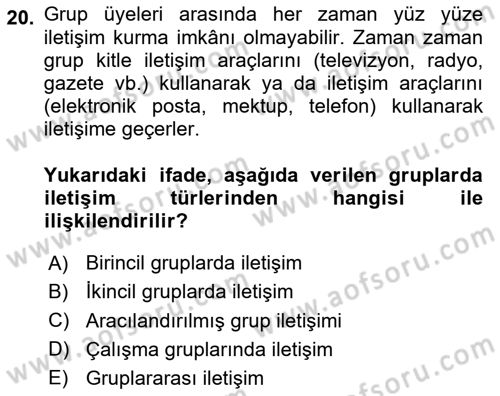 20. Grup üyeleri arasında her zaman yüz yüze iletişim kurma imkânı olmayabilir. Zaman zaman grup kitle iletişim araçlarını (televizyon, radyo, gazete vb.) kullanarak ya da iletişim araçlarını (elektronik posta, mektup, telefon) kullanarak iletişime geçerler.

Yukarıdaki ifade, aşağıda verilen gruplarda iletişim türlerinden hangisi ile ilişkilendirilir?

A) Birincil gruplarda iletişim
B) İkincil gruplarda iletişim
C) Aracılandırılmış grup iletişimi
D) Çalışma gruplarında iletişim
E) Gruplararası iletişim

www.aofsoru.com